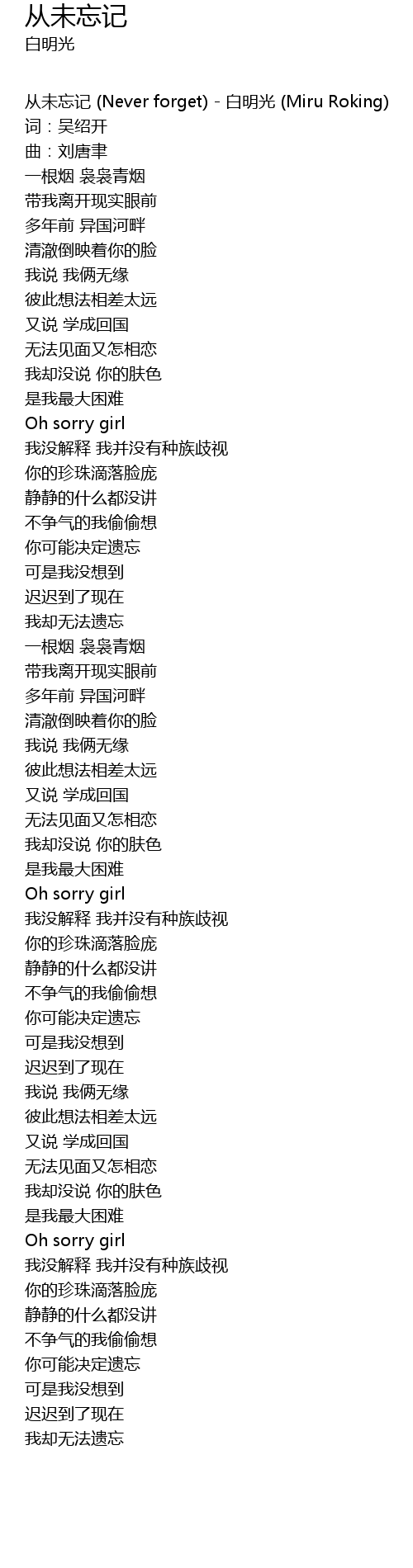 从未忘记
白明光

从未忘记 (Never forget) - 白明光 (Miru Roking)
词：吴绍开
曲：刘唐聿
一根烟 袅袅青烟
带我离开现实眼前
多年前 异国河畔
清澈倒映着你的脸
我说 我俩无缘
彼此想法相差太远
又说 学成回国
无法见面又怎相恋
我却没说 你的肤色
是我最大困难
Oh sorry girl
我没解释 我并没有种族歧视
你的珍珠滴落脸庞
静静的什么都没讲
不争气的我偷偷想
你可能决定遗忘
可是我没想到
迟迟到了现在
我却无法遗忘
一根烟 袅袅青烟
带我离开现实眼前
多年前 异国河畔
清澈倒映着你的脸
我说 我俩无缘
彼此想法相差太远
又说 学成回国
无法见面又怎相恋
我却没说 你的肤色
是我最大困难
Oh sorry girl
我没解释 我并没有种族歧视
你的珍珠滴落脸庞
静静的什么都没讲
不争气的我偷偷想
你可能决定遗忘
可是我没想到
迟迟到了现在
我说 我俩无缘
彼此想法相差太远
又说 学成回国
无法见面又怎相恋
我却没说 你的肤色
是我最大困难
Oh sorry girl
我没解释 我并没有种族歧视
你的珍珠滴落脸庞
静静的什么都没讲
不争气的我偷偷想
你可能决定遗忘
可是我没想到
迟迟到了现在
我却无法遗忘